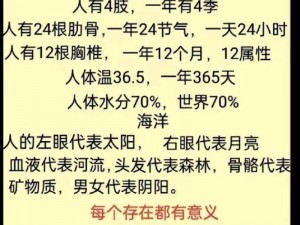 人有4肢，一年有4季
人有24根肋骨，一年24节气，一天24小时
人有12根胸椎，一年12个月，12属性
人体温36.5，一年365天
人体水分70%，世界70%海洋
人的左眼代表太阳，右眼代表月亮
血液代表河流，头发代表森林，骨骼代表矿物质，男女代表阴阳。
每个存在都有意义